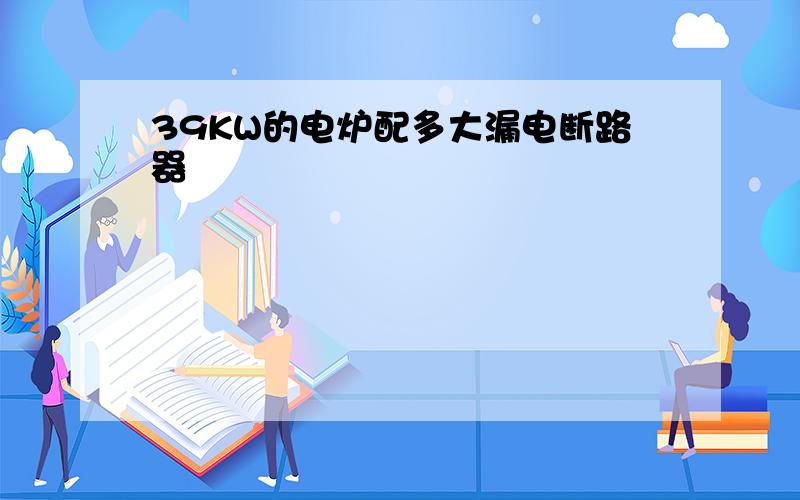 39KW的电炉配多大漏电断路器